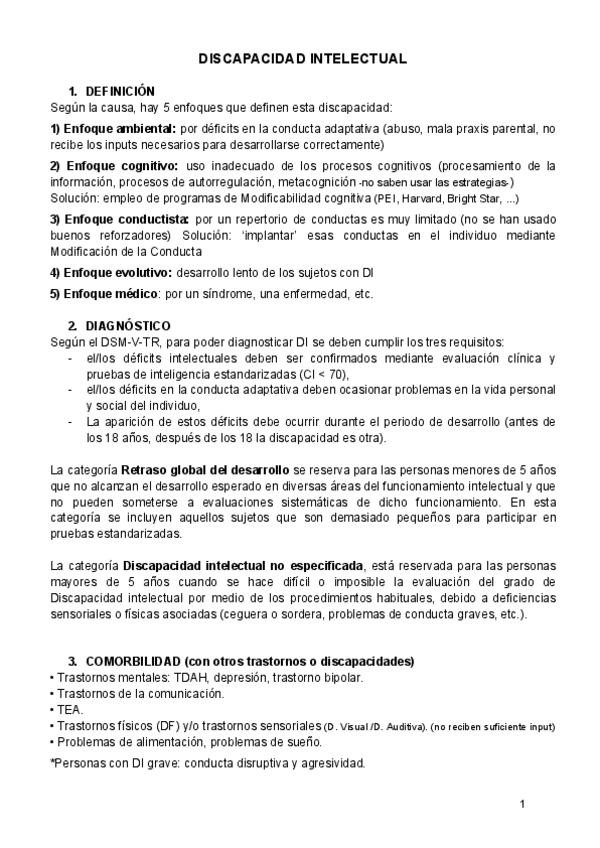 DISCAPACIDAD INTELECTUAL

1. DEFINICIÓN
Según la causa, hay 5 enfoques que definen esta discapacidad:

1) Enfoque ambiental: por déficits en la conducta adaptativa (abuso, mala praxis parental, no recibe los inputs necesarios para desarrollarse correctamente)

2) Enfoque cognitivo: uso inadecuado de los procesos cognitivos (procesamiento de la información, procesos de autorregulación, metacognición -no saben usar las estrategias-)
Solución: empleo de programas de Modificabilidad cognitiva (PEI, Harvard, Bright Star, ...)

3) Enfoque conductista: por un repertorio de conductas es muy limitado (no se han usado buenos reforzadores) Solución: 'implantar' esas conductas en el individuo mediante Modificación de la Conducta

4) Enfoque evolutivo: desarrollo lento de los sujetos con DI

5) Enfoque médico: por un síndrome, una enfermedad, etc.

2. DIAGNÓSTICO
Según el DSM-V-TR, para poder diagnosticar DI se deben cumplir los tres requisitos:
- el/los déficits intelectuales deben ser confirmados mediante evaluación clínica y pruebas de inteligencia estandarizadas (CI < 70),
- el/los déficits en la conducta adaptativa deben ocasionar problemas en la vida personal y social del individuo,
- La aparición de estos déficits debe ocurrir durante el periodo de desarrollo (antes de los 18 años, después de los 18 la discapacidad es otra).

La categoría Retraso global del desarrollo se reserva para las personas menores de 5 años que no alcanzan el desarrollo esperado en diversas áreas del funcionamiento intelectual y que no pueden someterse a evaluaciones sistemáticas de dicho funcionamiento. En esta categoría se incluyen aquellos sujetos que son demasiado pequeños para participar en pruebas estandarizadas.

La categoría Discapacidad intelectual no especificada, está reservada para las personas mayores de 5 años cuando se hace difícil o imposible la evaluación del grado de Discapacidad intelectual por medio de los procedimientos habituales, debido a deficiencias sensoriales o físicas asociadas (ceguera o sordera, problemas de conducta graves, etc.).

3. COMORBILIDAD (con otros trastornos o discapacidades)
• Trastornos mentales: TDAH, depresión, trastorno bipolar.
• Trastornos de la comunicación.
• TEA.
• Trastornos físicos (DF) y/o trastornos sensoriales (D. Visual /D. Auditiva). (no reciben suficiente input)
• Problemas de alimentación, problemas de sueño.

*Personas con DI grave: conducta disruptiva y agresividad.

1